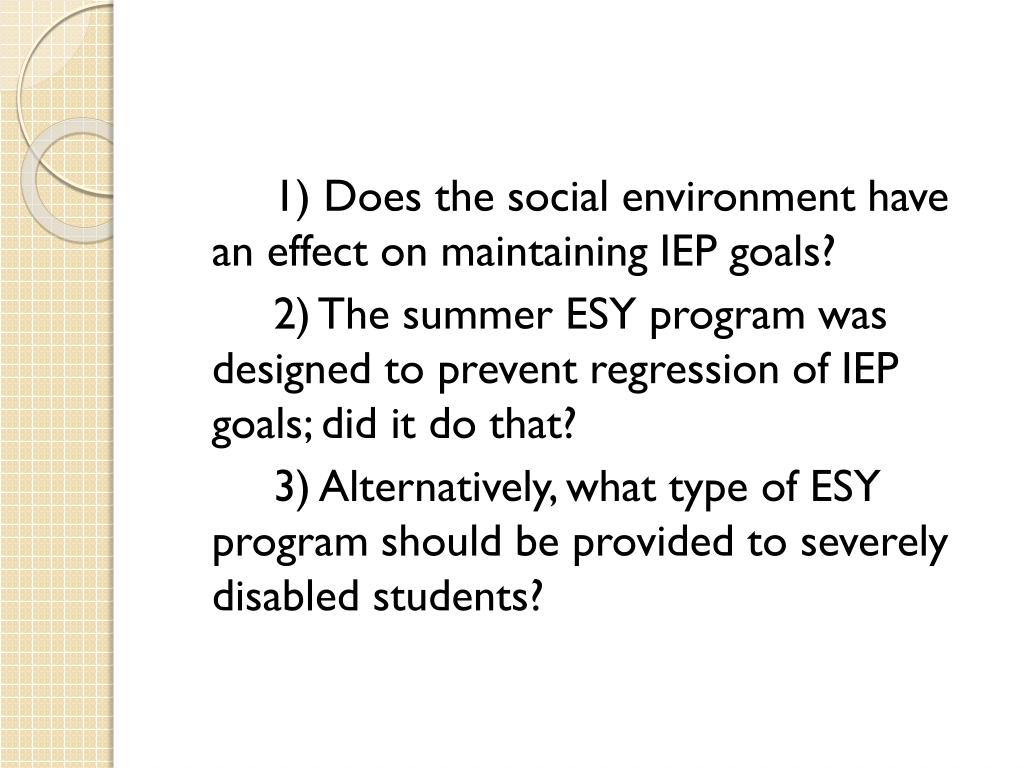 1) Does the social environment have an effect on maintaining IEP goals?

2) The summer ESY program was designed to prevent regression of IEP goals; did it do that?

3) Alternatively, what type of ESY program should be provided to severely disabled students?